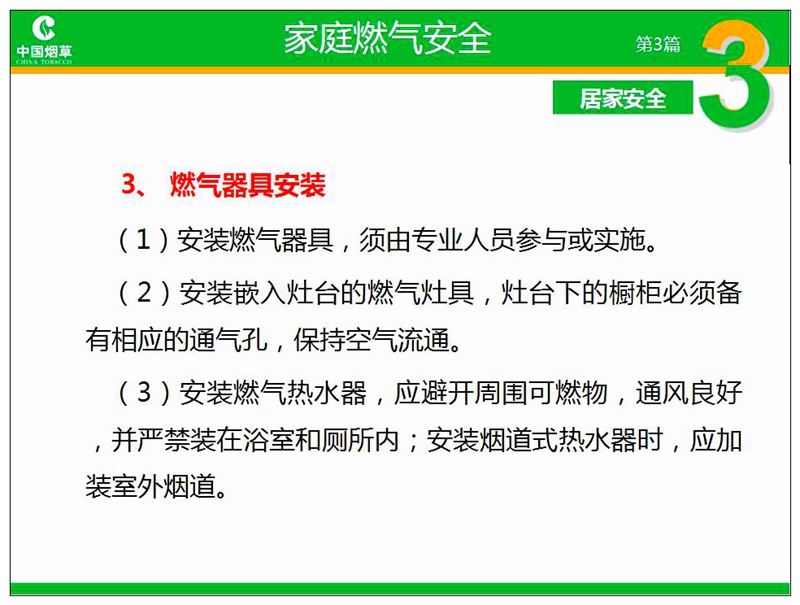 中国烟草
CHINA TOBACCO

家庭燃气安全

第3篇

3

居家安全

3、 燃气器具安装

（1）安装燃气器具，须由专业人员参与或实施。

（2）安装嵌入灶台的燃气灶具，灶台下的橱柜必须备有相应的通气孔，保持空气流通。

（3）安装燃气热水器，应避开周围可燃物，通风良好，并严禁装在浴室和厕所内；安装烟道式热水器时，应加装室外烟道。